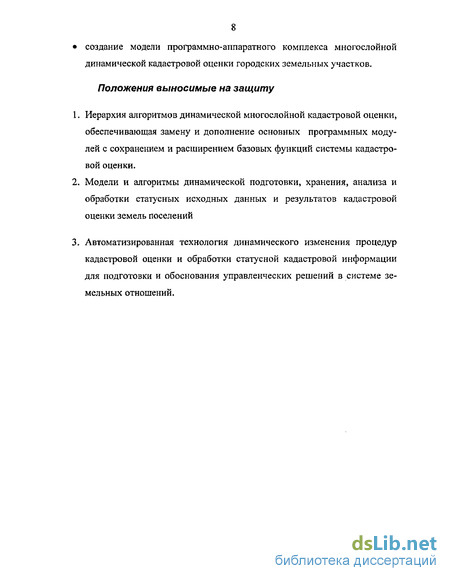 8

• создание модели программно-аппаратного комплекса многослойной динамической кадастровой оценки городских земельных участков.

Положения выносимые на защиту

1. Иерархия алгоритмов динамической многослойной кадастровой оценки, обеспечивающая замену и дополнение основных программных модулей с сохранением и расширением базовых функций системы кадастровой оценки.

2. Модели и алгоритмы динамической подготовки, хранения, анализа и обработки статусных исходных данных и результатов кадастровой оценки земель поселений

3. Автоматизированная технология динамического изменения процедур кадастровой оценки и обработки статусной кадастровой информации для подготовки и обоснования управленческих решений в системе земельных отношений.

dsLib.net
библиотека диссертаций